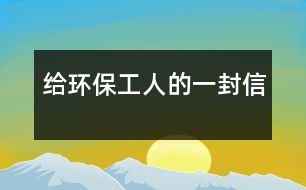 给环保工人的一封信